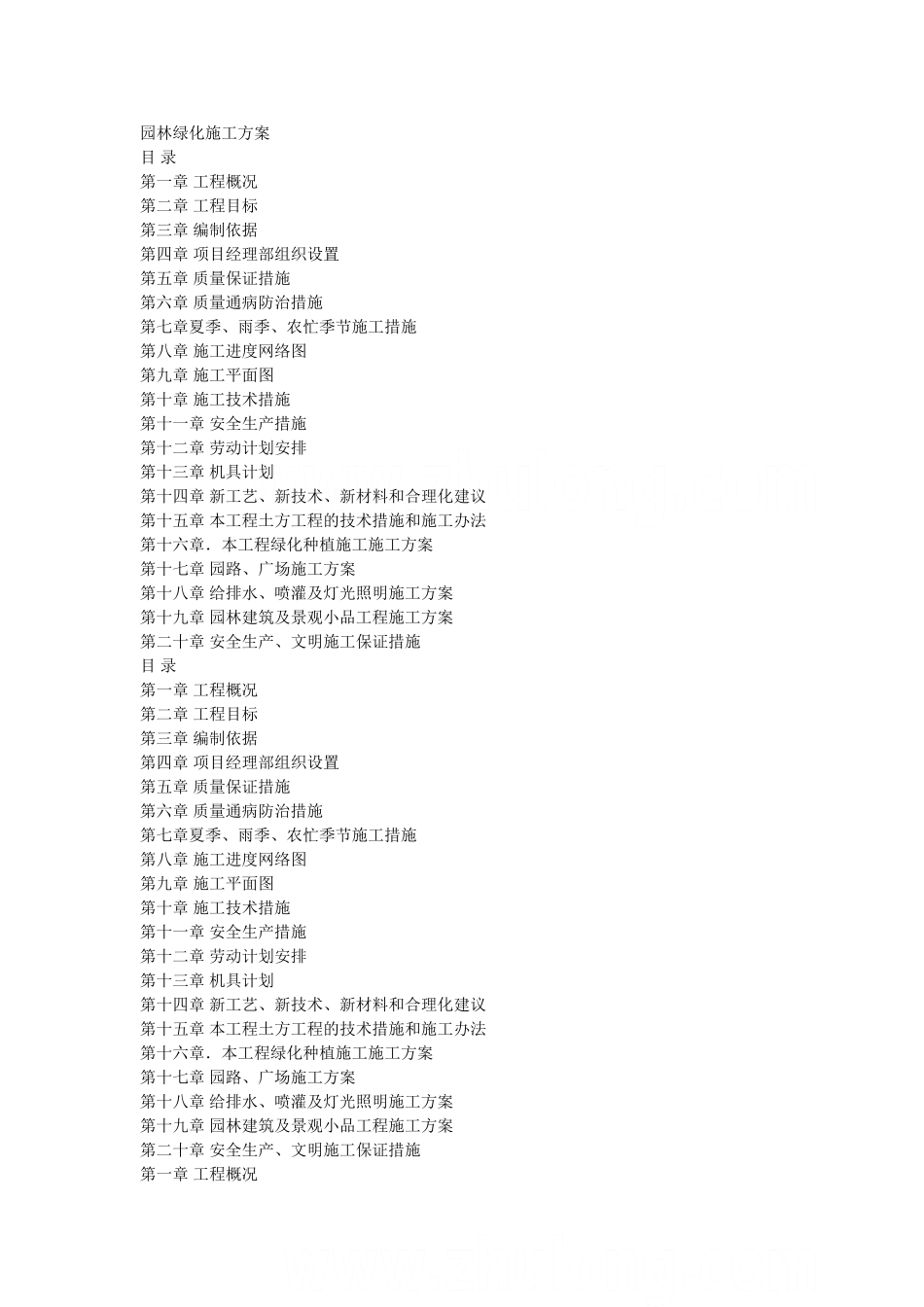 园林绿化施工方案
目 录
第一章 工程概况
第二章 工程目标
第三章 编制依据
第四章 项目经理部组织设置
第五章 质量保证措施
第六章 质量通病防治措施
第七章夏季、雨季、农忙季节施工措施
第八章 施工进度网络图
第九章 施工平面图
第十章 施工技术措施
第十一章 安全生产措施
第十二章 劳动计划安排
第十三章 机具计划
第十四章 新工艺、新技术、新材料和合理化建议
第十五章 本工程土方工程的技术措施和施工办法
第十六章．本工程绿化种植施工施工方案
第十七章 园路、广场施工方案
第十八章 给排水、喷灌及灯光照明施工方案
第十九章 园林建筑及景观小品工程施工方案
第二十章 安全生产、文明施工保证措施
目 录
第一章 工程概况
第二章 工程目标
第三章 编制依据
第四章 项目经理部组织设置
第五章 质量保证措施
第六章 质量通病防治措施
第七章夏季、雨季、农忙季节施工措施
第八章 施工进度网络图
第九章 施工平面图
第十章 施工技术措施
第十一章 安全生产措施
第十二章 劳动计划安排
第十三章 机具计划
第十四章 新工艺、新技术、新材料和合理化建议
第十五章 本工程土方工程的技术措施和施工办法
第十六章．本工程绿化种植施工施工方案
第十七章 园路、广场施工方案
第十八章 给排水、喷灌及灯光照明施工方案
第十九章 园林建筑及景观小品工程施工方案
第二十章 安全生产、文明施工保证措施
第一章 工程概况